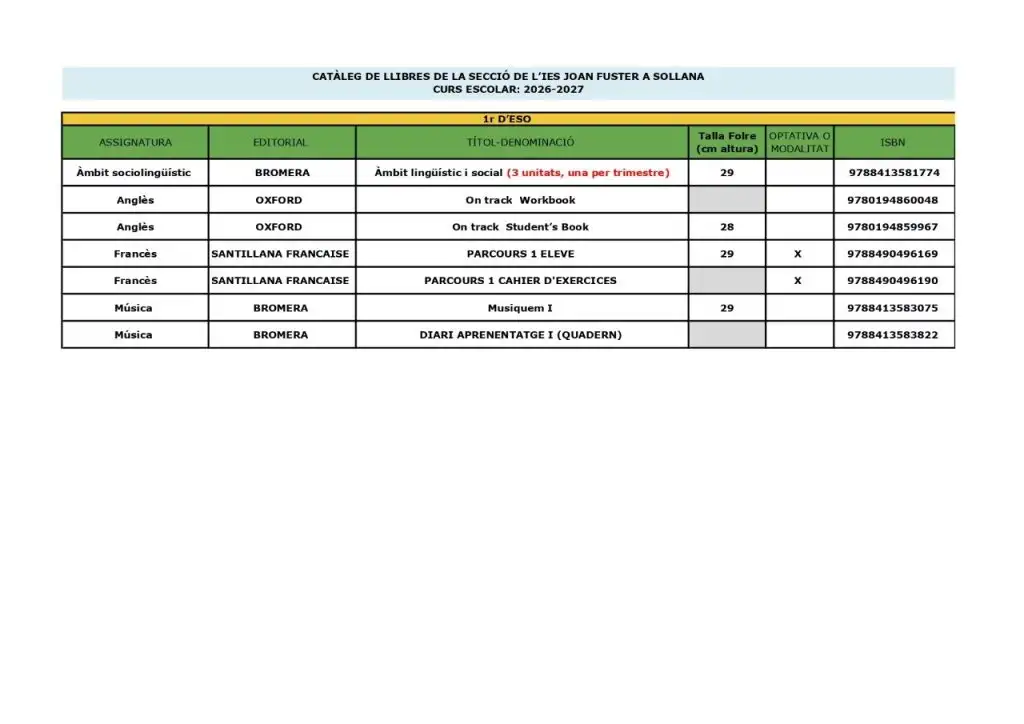 CATÀLEG DE LLIBRES DE LA SECCIÓ DE L'IES JOAN FUSTER A SOLLANA
CURS ESCOLAR: 2026-2027

1r D'ESO

| ASSIGNATURA | EDITORIAL | TÍTOL-DENOMINACIÓ | Talla Folre (cm altura) | OPTATIVA O MODALITAT | ISBN |
|---|---|---|---|---|---|
| Àmbit sociolingüístic | BROMERA | Àmbit lingüístic i social (3 unitats, una per trimestre) | 29 | | 9788413581774 |
| Anglès | OXFORD | On track Workbook | | | 9780194860048 |
| Anglès | OXFORD | On track Student's Book | 28 | | 9780194859967 |
| Francès | SANTILLANA FRANCAISE | PARCOURS 1 ELEVE | 29 | X | 9788490496169 |
| Francès | SANTILLANA FRANCAISE | PARCOURS 1 CAHIER D'EXERCICES | | X | 9788490496190 |
| Música | BROMERA | Musiquem I | 29 | | 9788413583075 |
| Música | BROMERA | DIARI APRENENTATGE I (QUADERN) | | | 9788413583822 |